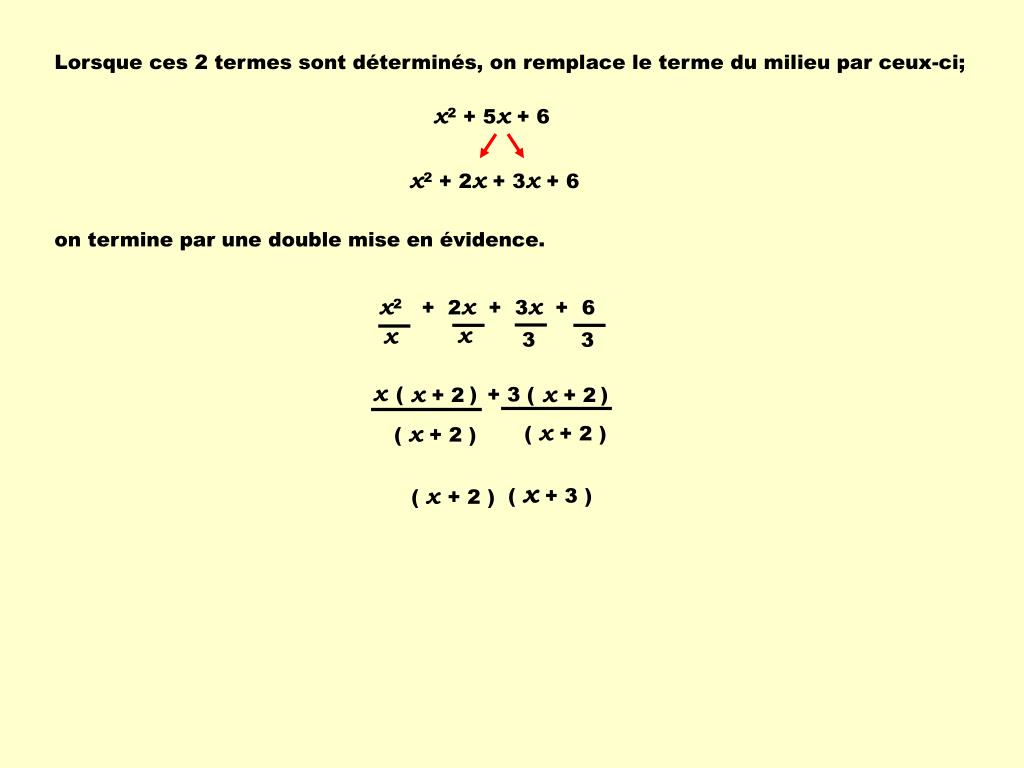 Lorsque ces 2 termes sont déterminés, on remplace le terme du milieu par ceux-ci;

$x^2 + 5x + 6$

$x^2 + 2x + 3x + 6$

on termine par une double mise en évidence.

$\frac{x^2}{x} + \frac{2x}{x} + \frac{3x}{3} + \frac{6}{3}$

$\frac{x(x+2)}{(x+2)} + \frac{3(x+2)}{(x+2)}$

$(x+2)(x+3)$